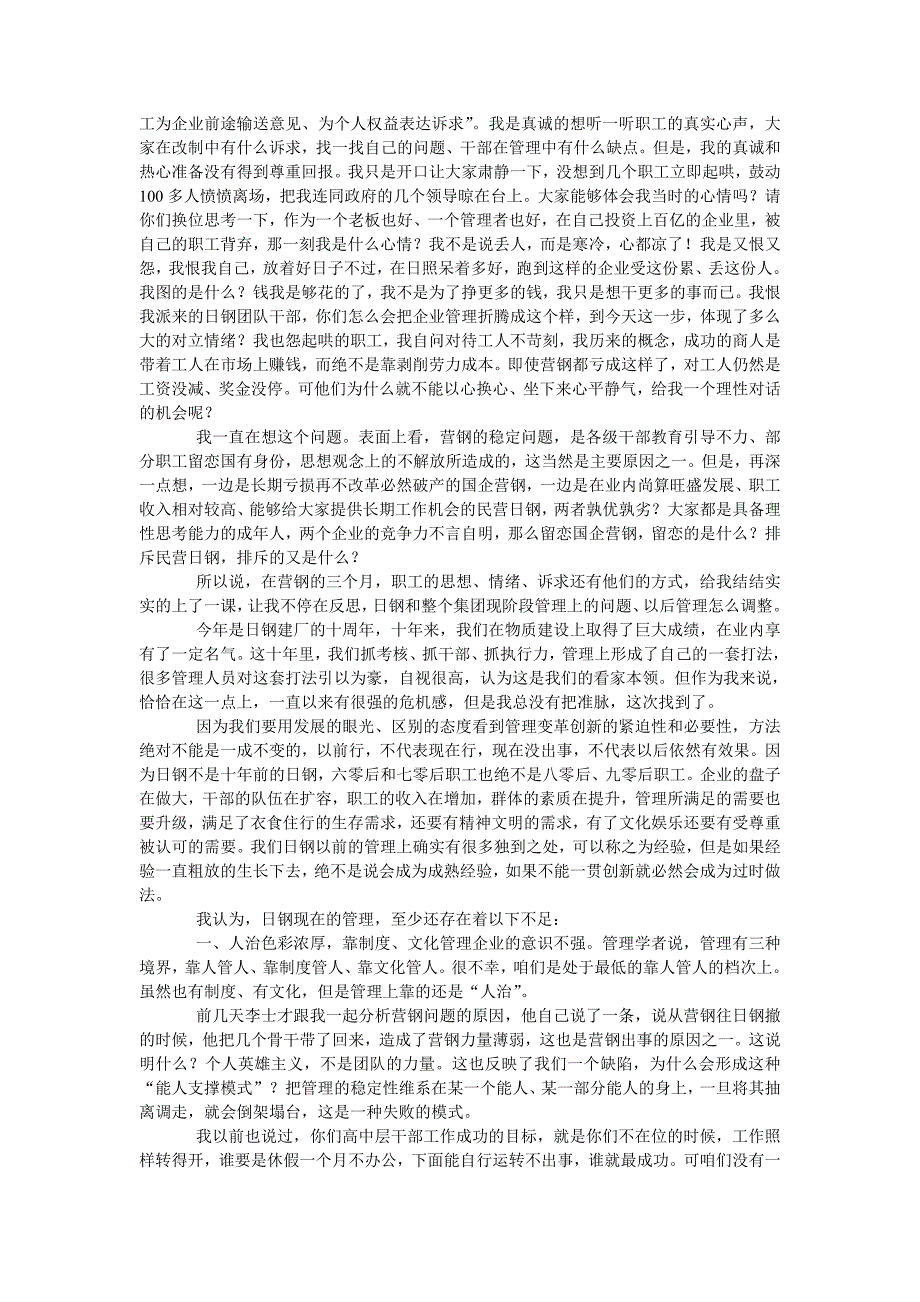 工为企业前途输送意见、为个人权益表达诉求”。我是真诚的想听一听职工的真实心声，大家在改制中有什么诉求，找一找自己的问题、干部在管理中有什么缺点。但是，我的真诚和热心准备没有得到尊重回报。我只是开口让大家肃静一下，没想到几个职工立即起哄，鼓动100多人愤愤离场，把我连同政府的几个领导晾在台上。大家能够体会我当时的心情吗？请你们换位思考一下，作为一个老板也好、一个管理者也好，在自己投资上百亿的企业里，被自己的职工背弃，那一刻我是什么心情？我不是说丢人，而是寒冷，心都凉了！我是又恨又怨，我恨我自己，放着好日子不过，在日照呆着多好，跑到这样的企业受这份累、丢这份人。我图的是什么？钱我是够花的了，我不是为了挣更多的钱，我只是想干更多的事而已。我恨我派来的日钢团队干部，你们怎么会把企业管理折腾成这个样，到今天这一步，体现了多么大的对立情绪？我也怨起哄的职工，我自问对待工人不苛刻，我历来的概念，成功的商人是带着工人在市场上赚钱，而绝不是靠剥削劳力成本。即使营钢都亏成这样了，对工人仍然是工资没减、奖金没停。可他们为什么就不能以心换心、坐下来心平静气，给我一个理性对话的机会呢？

我一直在想这个问题。表面上看，营钢的稳定问题，是各级干部教育引导不力、部分职工留恋国有身份，思想观念上的不解放所造成的，这当然是主要原因之一。但是，再深一点想，一边是长期亏损再不改革必然破产的国企营钢，一边是在业内尚算旺盛发展、职工收入相对较高、能够给大家提供长期工作机会的民营日钢，两者孰优孰劣？大家都是具备理性思考能力的成年人，两个企业的竞争力不言自明，那么留恋国企营钢，留恋的是什么？排斥民营日钢，排斥的又是什么？

所以说，在营钢的三个月，职工的思想、情绪、诉求还有他们的方式，给我结结实实的上了一课，让我不停在反思，日钢和整个集团现阶段管理上的问题、以后管理怎么调整。

今年是日钢建厂的十周年，十年来，我们在物质建设上取得了巨大成绩，在业内享有了一定名气。这十年里，我们抓考核、抓干部、抓执行力，管理上形成了自己的一套打法，很多管理人员对这套打法引以为豪，自视很高，认为这是我们的看家本领。但作为我来说，恰恰在这一点上，一直以来有很强的危机感，但是我总没有把准脉，这次找到了。

因为我们要用发展的眼光、区别的态度看到管理变革创新的紧迫性和必要性，方法绝对不能是一成不变的，以前行，不代表现在行，现在没出事，不代表以后依然有效果。因为日钢不是十年前的日钢，六零后和七零后职工也绝不是八零后、九零后职工。企业的盘子在做大，干部的队伍在扩容，职工的收入在增加，群体的素质在提升，管理所满足的需要也要升级，满足了衣食住行的生存需求，还要有精神文明的需求，有了文化娱乐还要有受尊重被认可的需要。我们日钢以前的管理上确实有很多独到之处，可以称之为经验，但是如果经验一直粗放的生长下去，绝不是说会成为成熟经验，如果不能一贯创新就必然会成为过时做法。

我认为，日钢现在的管理，至少还存在着以下不足：

一、人治色彩浓厚，靠制度、文化管理企业的意识不强。管理学者说，管理有三种境界，靠人管人、靠制度管人、靠文化管人。很不幸，咱们是处于最低的靠人管人的档次上。虽然也有制度、有文化，但是管理上靠的还是“人治”。

前几天李士才跟我一起分析营钢问题的原因，他自己说了一条，说从营钢往日钢撤的时候，他把几个骨干带了回来，造成了营钢力量薄弱，这也是营钢出事的原因之一。这说明什么？个人英雄主义，不是团队的力量。这也反映了我们一个缺陷，为什么会形成这种“能人支撑模式”？把管理的稳定性维系在某一个能人、某一部分能人的身上，一旦将其抽离调走，就会倒架塌台，这是一种失败的模式。

我以前也说过，你们高中层干部工作成功的目标，就是你们不在位的时候，工作照样转得开，谁要是休假一个月不办公，下面能自行运转不出事，谁就最成功。可咱们没有一